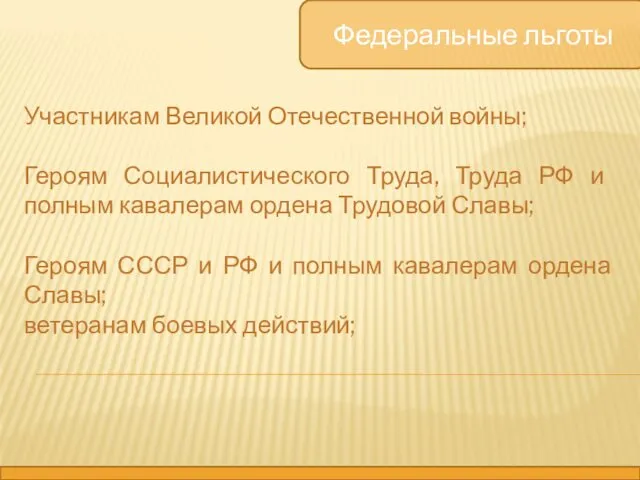 Федеральные льготы

Участникам Великой Отечественной войны;

Героям Социалистического Труда, Труда РФ и полным кавалерам ордена Трудовой Славы;

Героям СССР и РФ и полным кавалерам ордена Славы;
ветеранам боевых действий;